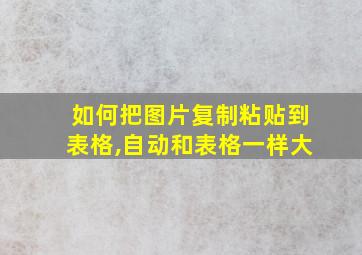 如何把图片复制粘贴到表格,自动和表格一样大